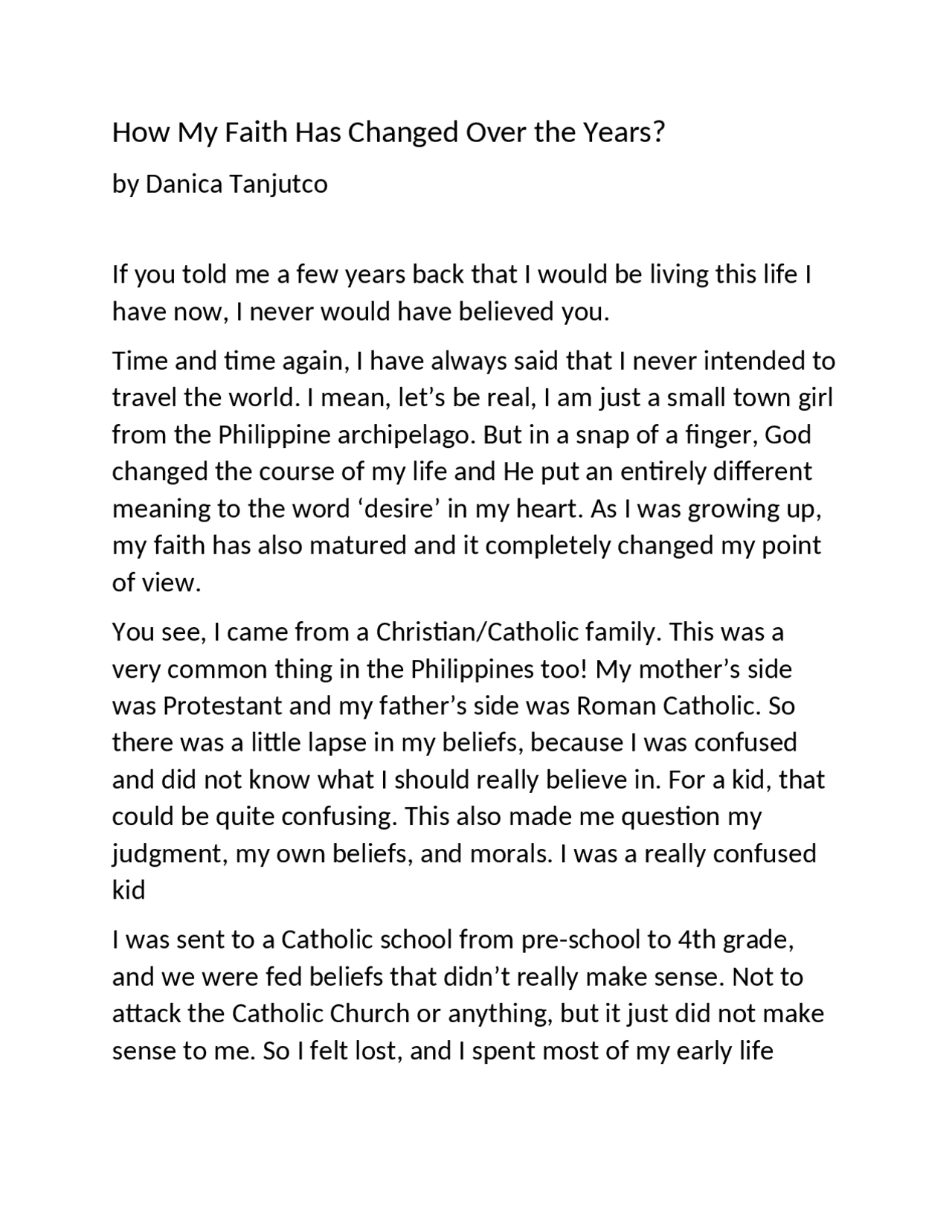 How My Faith Has Changed Over the Years?

by Danica Tanjutco

If you told me a few years back that I would be living this life I have now, I never would have believed you.

Time and time again, I have always said that I never intended to travel the world. I mean, let’s be real, I am just a small town girl from the Philippine archipelago. But in a snap of a finger, God changed the course of my life and He put an entirely different meaning to the word ‘desire’ in my heart. As I was growing up, my faith has also matured and it completely changed my point of view.

You see, I came from a Christian/Catholic family. This was a very common thing in the Philippines too! My mother’s side was Protestant and my father’s side was Roman Catholic. So there was a little lapse in my beliefs, because I was confused and did not know what I should really believe in. For a kid, that could be quite confusing. This also made me question my judgment, my own beliefs, and morals. I was a really confused kid

I was sent to a Catholic school from pre-school to 4th grade, and we were fed beliefs that didn’t really make sense. Not to attack the Catholic Church or anything, but it just did not make sense to me. So I felt lost, and I spent most of my early life